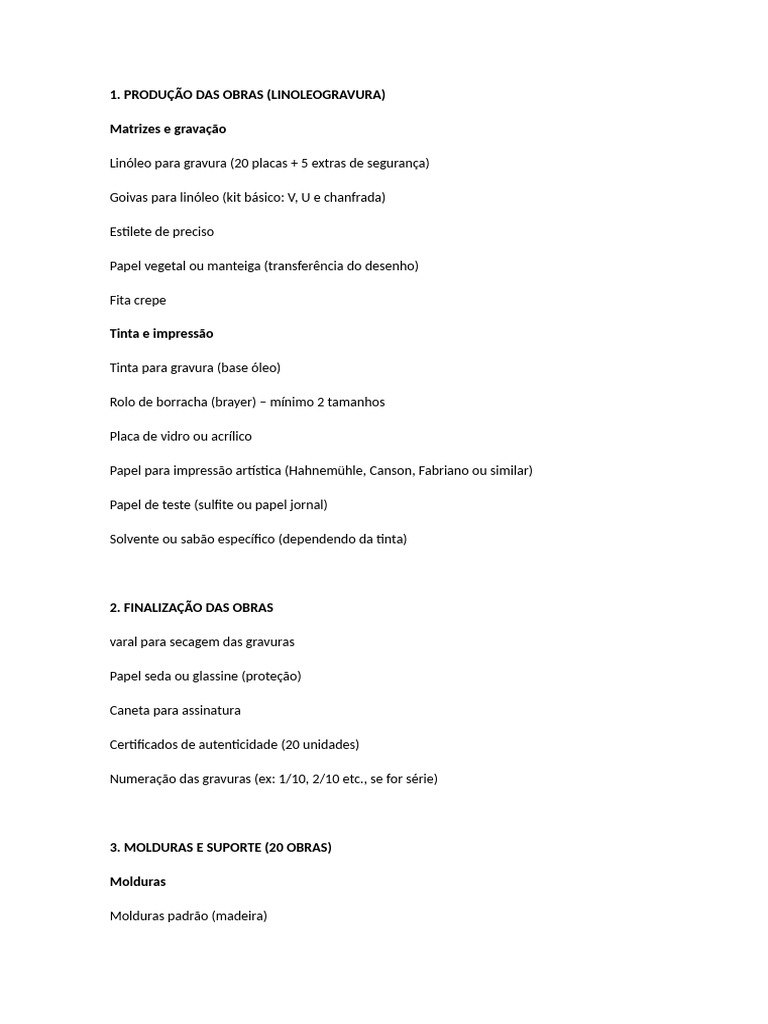 1. PRODUÇÃO DAS OBRAS (LINOLEOGRAVURA)

Matrizes e gravação

Linóleo para gravura (20 placas + 5 extras de segurança)

Goivas para linóleo (kit básico: V, U e chanfrada)

Estilete de preciso

Papel vegetal ou manteiga (transferência do desenho)

Fita crepe

Tinta e impressão

Tinta para gravura (base óleo)

Rolo de borracha (brayer) – mínimo 2 tamanhos

Placa de vidro ou acrílico

Papel para impressão artística (Hahnemühle, Canson, Fabriano ou similar)

Papel de teste (sulfite ou papel jornal)

Solvente ou sabão específico (dependendo da tinta)

2. FINALIZAÇÃO DAS OBRAS

varal para secagem das gravuras

Papel seda ou glassine (proteção)

Caneta para assinatura

Certificados de autenticidade (20 unidades)

Numeração das gravuras (ex: 1/10, 2/10 etc., se for série)

3. MOLDURAS E SUPORTE (20 OBRAS)

Molduras

Molduras padrão (madeira)